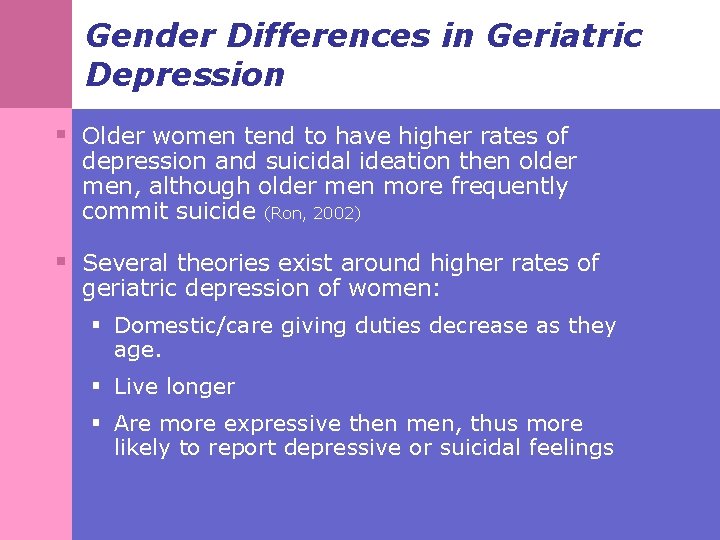 Gender Differences in Geriatric Depression

▪ Older women tend to have higher rates of depression and suicidal ideation then older men, although older men more frequently commit suicide (Ron, 2002)

▪ Several theories exist around higher rates of geriatric depression of women:

▪ Domestic/care giving duties decrease as they age.

▪ Live longer

▪ Are more expressive then men, thus more likely to report depressive or suicidal feelings